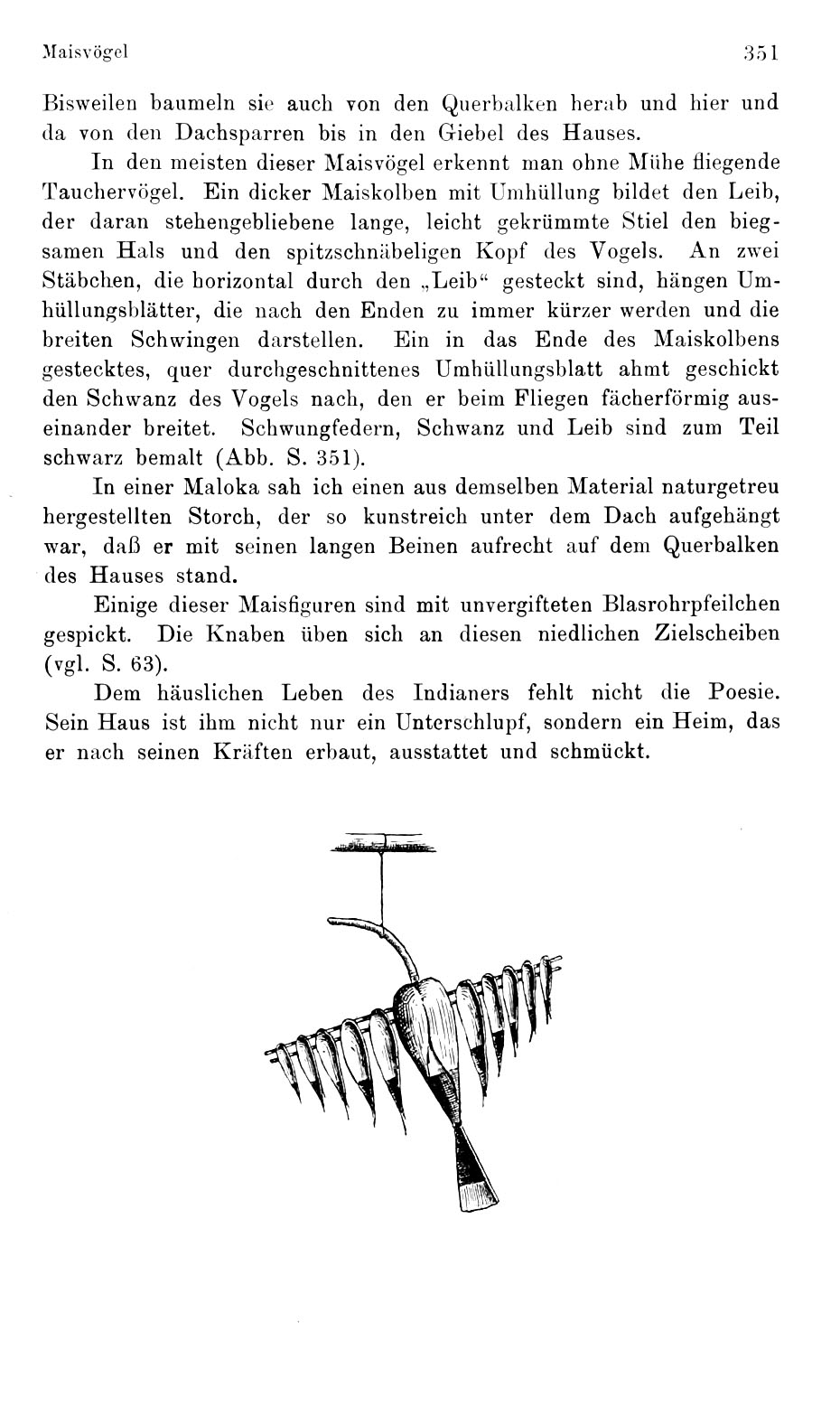 Maisvögel 351

Bisweilen baumeln sie auch von den Querbalken herab und hier und da von den Dachsparren bis in den Giebel des Hauses.

In den meisten dieser Maisvögel erkennt man ohne Mühe fliegende Tauchervögel. Ein dicker Maiskolben mit Umhüllung bildet den Leib, der daran stehengebliebene lange, leicht gekrümmte Stiel den biegsamen Hals und den spitzschnäbeligen Kopf des Vogels. An zwei Stäbchen, die horizontal durch den „Leib“ gesteckt sind, hängen Umhüllungsblätter, die nach den Enden zu immer kürzer werden und die breiten Schwingen darstellen. Ein in das Ende des Maiskolbens gestecktes, quer durchgeschnittenes Umhüllungsblatt ahmt geschickt den Schwanz des Vogels nach, den er beim Fliegen fächerförmig auseinander breitet. Schwungfedern, Schwanz und Leib sind zum Teil schwarz bemalt (Abb. S. 351).

In einer Maloka sah ich einen aus demselben Material naturgetreu hergestellten Storch, der so kunstreich unter dem Dach aufgehängt war, daß er mit seinen langen Beinen aufrecht auf dem Querbalken des Hauses stand.

Einige dieser Maisfiguren sind mit unvergifteten Blasrohrpfeilchen gespickt. Die Knaben üben sich an diesen niedlichen Zielscheiben (vgl. S. 63).

Dem häuslichen Leben des Indianers fehlt nicht die Poesie. Sein Haus ist ihm nicht nur ein Unterschlupf, sondern ein Heim, das er nach seinen Kräften erbaut, ausstattet und schmückt.